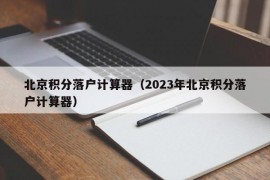 北京积分落户计算器（2023年北京积分落户计算器）